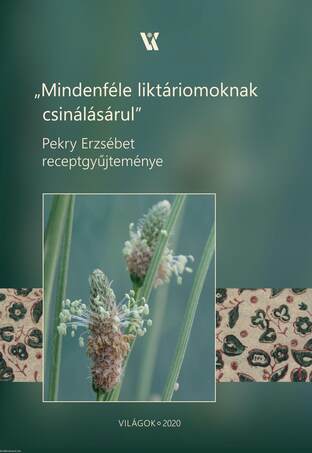 „Mindenféle liktáriomoknak csinálásárul”

Pekry Erzsébet receptgyűjteménye

VILÁGOK • 2020